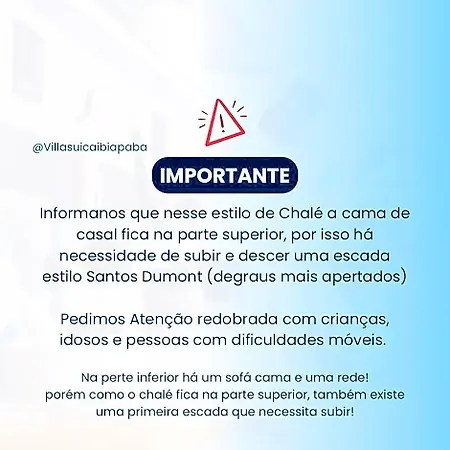 @Villasuicaibiapaba

IMPORTANTE

Informanos que nesse estilo de Chalé a cama de casal fica na parte superior, por isso há necessidade de subir e descer uma escada estilo Santos Dumont (degraus mais apertados)

Pedimos Atenção redobrada com crianças, idosos e pessoas com dificuldades móveis.

Na perte inferior há um sofá cama e uma rede! porém como o chalé fica na parte superior, também existe uma primeira escada que necessita subir!